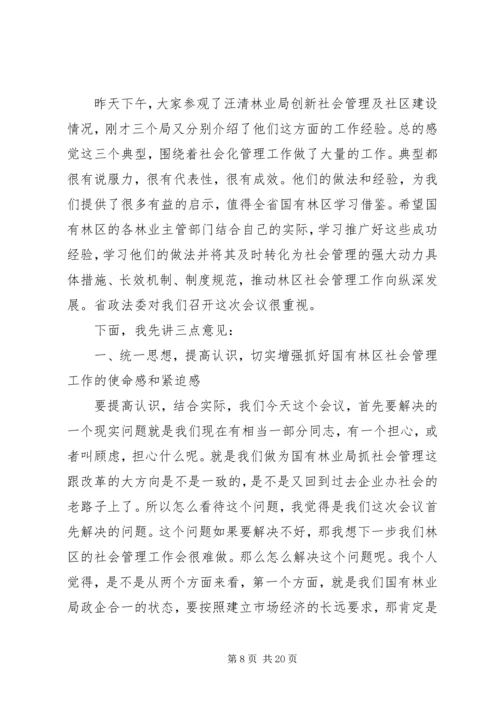 昨天下午，大家参观了汪清林业局创新社会管理及社区建设情况，刚才三个局又分别介绍了他们这方面的工作经验。总的感觉这三个典型，围绕着社会化管理工作做了大量的工作。典型都很有说服力，很有代表性，很有成效。他们的做法和经验，为我们提供了很多有益的启示，值得全省国有林区学习借鉴。希望国有林区的各林业主管部门结合自己的实际，学习推广好这些成功经验，学习他们的做法并将其及时转化为社会管理的强大动力具体措施、长效机制、制度规范，推动林区社会管理工作向纵深发展。省政法委对我们召开这次会议很重视。

下面，我先讲三点意见：

一、统一思想，提高认识，切实增强抓好国有林区社会管理工作的使命感和紧迫感

要提高认识，结合实际，我们今天这个会议，首先要解决的一个现实问题就是我们现在有相当一部分同志，有一个担心，或者叫顾虑，担心什么呢。就是我们做为国有林业局抓社会管理这跟改革的大方向是不是一致的，是不是又回到过去企业办社会的老路子上了。所以怎么看待这个问题，我觉得是我们这次会议首先解决的问题。这个问题如果要解决不好，那我想下一步我们林区的社会管理工作会很难做。那么怎么解决这个问题呢。我个人觉得，是不是从两个方面来看，第一个方面，就是我们国有林业局政企合一的状态，要按照建立市场经济的长远要求，那肯定是

第 8 页 共 20 页